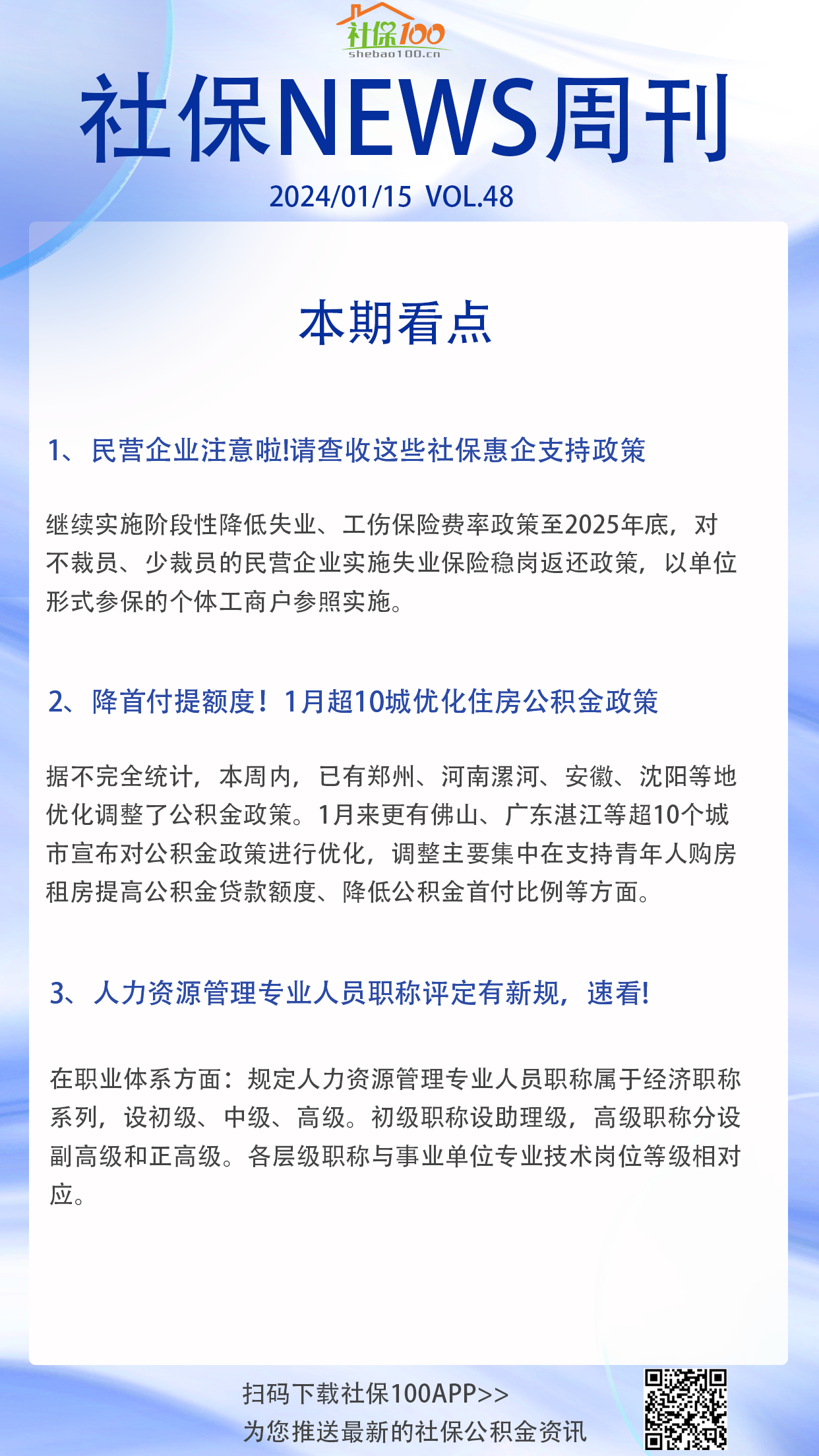 社保100
shebao100.cn

社保NEWS周刊

2024/01/15 VOL.48

本期看点

1、民营企业注意啦!请查收这些社保惠企支持政策

继续实施阶段性降低失业、工伤保险费率政策至2025年底，对不裁员、少裁员的民营企业实施失业保险稳岗返还政策，以单位形式参保的个体工商户参照实施。

2、降首付提额度！1月超10城优化住房公积金政策

据不完全统计，本周内，已有郑州、河南漯河、安徽、沈阳等地优化调整了公积金政策。1月来更有佛山、广东湛江等超10个城市宣布对公积金政策进行优化，调整主要集中在支持青年人购房租房提高公积金贷款额度、降低公积金首付比例等方面。

3、人力资源管理专业人员职称评定有新规，速看!

在职业体系方面：规定人力资源管理专业人员职称属于经济职称系列，设初级、中级、高级。初级职称设助理级，高级职称分设副高级和正高级。各层级职称与事业单位专业技术岗位等级相对应。

扫码下载社保100APP>>
为您推送最新的社保公积金资讯